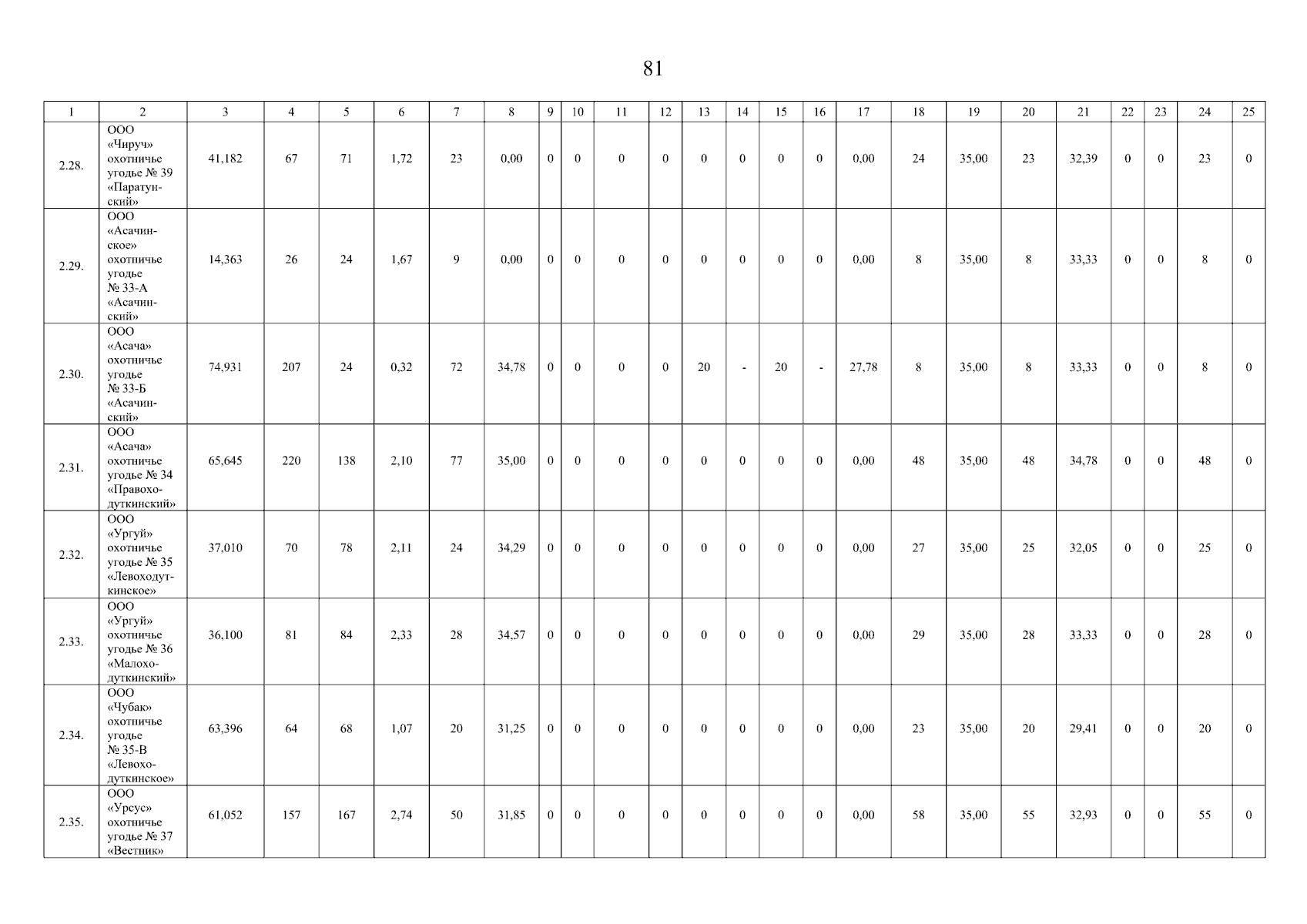 81

| 1 | 2 | 3 | 4 | 5 | 6 | 7 | 8 | 9 | 10 | 11 | 12 | 13 | 14 | 15 | 16 | 17 | 18 | 19 | 20 | 21 | 22 | 23 | 24 | 25 |
|---|---|---|---|---|---|---|---|---|---|---|---|---|---|---|---|---|---|---|---|---|---|---|---|---|
| 2.28. | ООО «Чируч» охотничье угодье № 39 «Паратунский» | 41,182 | 67 | 71 | 1,72 | 23 | 0,00 | 0 | 0 | 0 | 0 | 0 | 0 | 0 | 0 | 0,00 | 24 | 35,00 | 23 | 32,39 | 0 | 0 | 23 | 0 |
| 2.29. | ООО «Асачинское» охотничье угодье № 33-А «Асачинский» | 14,363 | 26 | 24 | 1,67 | 9 | 0,00 | 0 | 0 | 0 | 0 | 0 | 0 | 0 | 0 | 0,00 | 8 | 35,00 | 8 | 33,33 | 0 | 0 | 8 | 0 |
| 2.30. | ООО «Асача» охотничье угодье № 33-Б «Асачинский» | 74,931 | 207 | 24 | 0,32 | 72 | 34,78 | 0 | 0 | 0 | 0 | 20 | - | 20 | - | 27,78 | 8 | 35,00 | 8 | 33,33 | 0 | 0 | 8 | 0 |
| 2.31. | ООО «Асача» охотничье угодье № 34 «Правоходуткинский» | 65,645 | 220 | 138 | 2,10 | 77 | 35,00 | 0 | 0 | 0 | 0 | 0 | 0 | 0 | 0 | 0,00 | 48 | 35,00 | 48 | 34,78 | 0 | 0 | 48 | 0 |
| 2.32. | ООО «Ургуй» охотничье угодье № 35 «Левоходуткинское» | 37,010 | 70 | 78 | 2,11 | 24 | 34,29 | 0 | 0 | 0 | 0 | 0 | 0 | 0 | 0 | 0,00 | 27 | 35,00 | 25 | 32,05 | 0 | 0 | 25 | 0 |
| 2.33. | ООО «Ургуй» охотничье угодье № 36 «Малоходуткинский» | 36,100 | 81 | 84 | 2,33 | 28 | 34,57 | 0 | 0 | 0 | 0 | 0 | 0 | 0 | 0 | 0,00 | 29 | 35,00 | 28 | 33,33 | 0 | 0 | 28 | 0 |
| 2.34. | ООО «Чубак» охотничье угодье № 35-В «Левоходуткинское» | 63,396 | 64 | 68 | 1,07 | 20 | 31,25 | 0 | 0 | 0 | 0 | 0 | 0 | 0 | 0 | 0,00 | 23 | 35,00 | 20 | 29,41 | 0 | 0 | 20 | 0 |
| 2.35. | ООО «Урсус» охотничье угодье № 37 «Вестник» | 61,052 | 157 | 167 | 2,74 | 50 | 31,85 | 0 | 0 | 0 | 0 | 0 | 0 | 0 | 0 | 0,00 | 58 | 35,00 | 55 | 32,93 | 0 | 0 | 55 | 0 |